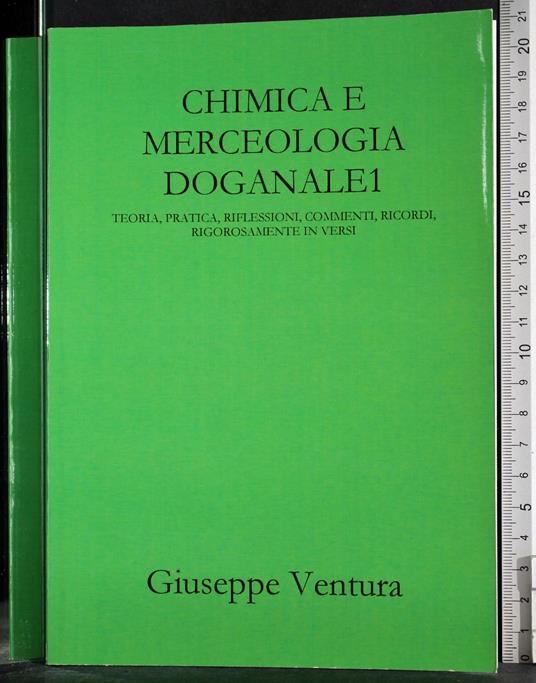 CHIMICA E
MERCEOLOGIA
DOGANALE1

TEORIA, PRATICA, RIFLESSIONI, COMMENTI, RICORDI,
RIGOROSAMENTE IN VERSI

Giuseppe Ventura

21
20
19
18
17
16
15
14
13
12
11
10
9
8
7
6
5
4
3
2
1
0